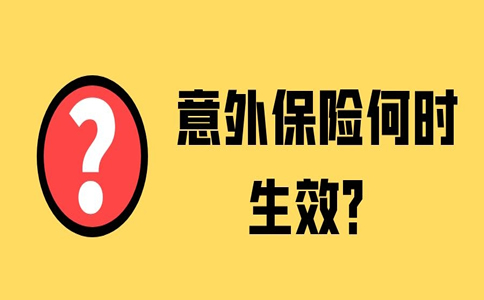 ?

意外保险何时生效?